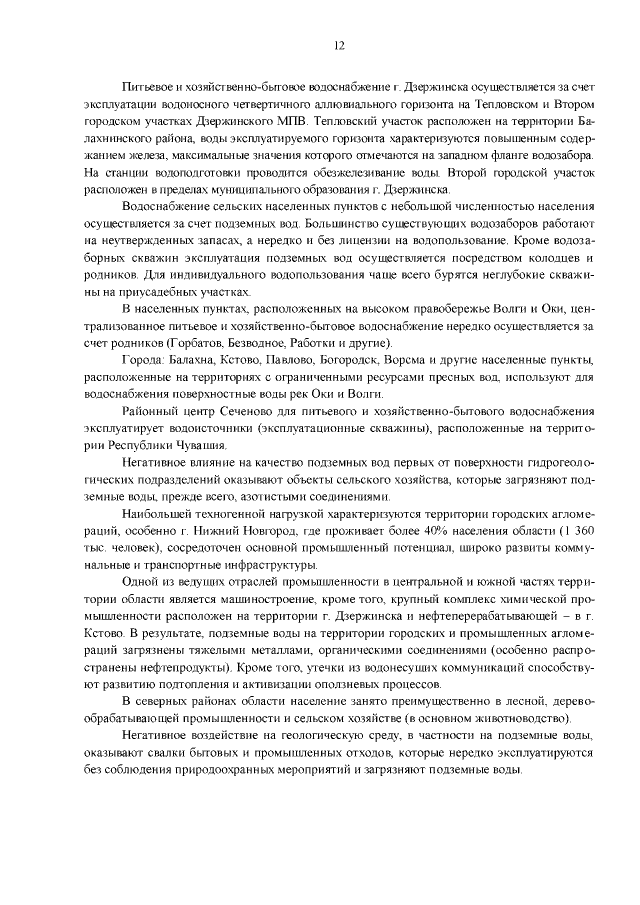 12

Питьевое и хозяйственно-бытовое водоснабжение г. Дзержинска осуществляется за счет эксплуатации водоносного четвертичного аллювиального горизонта на Тепловском и Втором городском участках Дзержинского МПВ. Тепловский участок расположен на территории Балахнинского района, воды эксплуатируемого горизонта характеризуются повышенным содержанием железа, максимальные значения которого отмечаются на западном фланге водозабора. На станции водоподготовки проводится обезжелезивание воды. Второй городской участок расположен в пределах муниципального образования г. Дзержинска.

Водоснабжение сельских населенных пунктов с небольшой численностью населения осуществляется за счет подземных вод. Большинство существующих водозаборов работают на неутвержденных запасах, а нередко и без лицензии на водопользование. Кроме водозаборных скважин эксплуатация подземных вод осуществляется посредством колодцев и родников. Для индивидуального водопользования чаще всего бурятся неглубокие скважины на приусадебных участках.

В населенных пунктах, расположенных на высоком правобережье Волги и Оки, централизованное питьевое и хозяйственно-бытовое водоснабжение нередко осуществляется за счет родников (Горбатов, Безводное, Работки и другие).

Города: Балахна, Кстово, Павлово, Богородск, Ворсма и другие населенные пункты, расположенные на территориях с ограниченными ресурсами пресных вод, используют для водоснабжения поверхностные воды рек Оки и Волги.

Районный центр Сеченово для питьевого и хозяйственно-бытового водоснабжения эксплуатирует водоисточники (эксплуатационные скважины), расположенные на территории Республики Чувашия.

Негативное влияние на качество подземных вод первых от поверхности гидрогеологических подразделений оказывают объекты сельского хозяйства, которые загрязняют подземные воды, прежде всего, азотистыми соединениями.

Наибольшей техногенной нагрузкой характеризуются территории городских агломераций, особенно г. Нижний Новгород, где проживает более 40% населения области (1 360 тыс. человек), сосредоточен основной промышленный потенциал, широко развиты коммунальные и транспортные инфраструктуры.

Одной из ведущих отраслей промышленности в центральной и южной частях территории области является машиностроение, кроме того, крупный комплекс химической промышленности расположен на территории г. Дзержинска и нефтеперерабатывающей – в г. Кстово. В результате, подземные воды на территории городских и промышленных агломераций загрязнены тяжелыми металлами, органическими соединениями (особенно распространены нефтепродукты). Кроме того, утечки из водонесущих коммуникаций способствуют развитию подтопления и активизации оползневых процессов.

В северных районах области население занято преимущественно в лесной, деревообрабатывающей промышленности и сельском хозяйстве (в основном животноводство).

Негативное воздействие на геологическую среду, в частности на подземные воды, оказывают свалки бытовых и промышленных отходов, которые нередко эксплуатируются без соблюдения природоохранных мероприятий и загрязняют подземные воды.